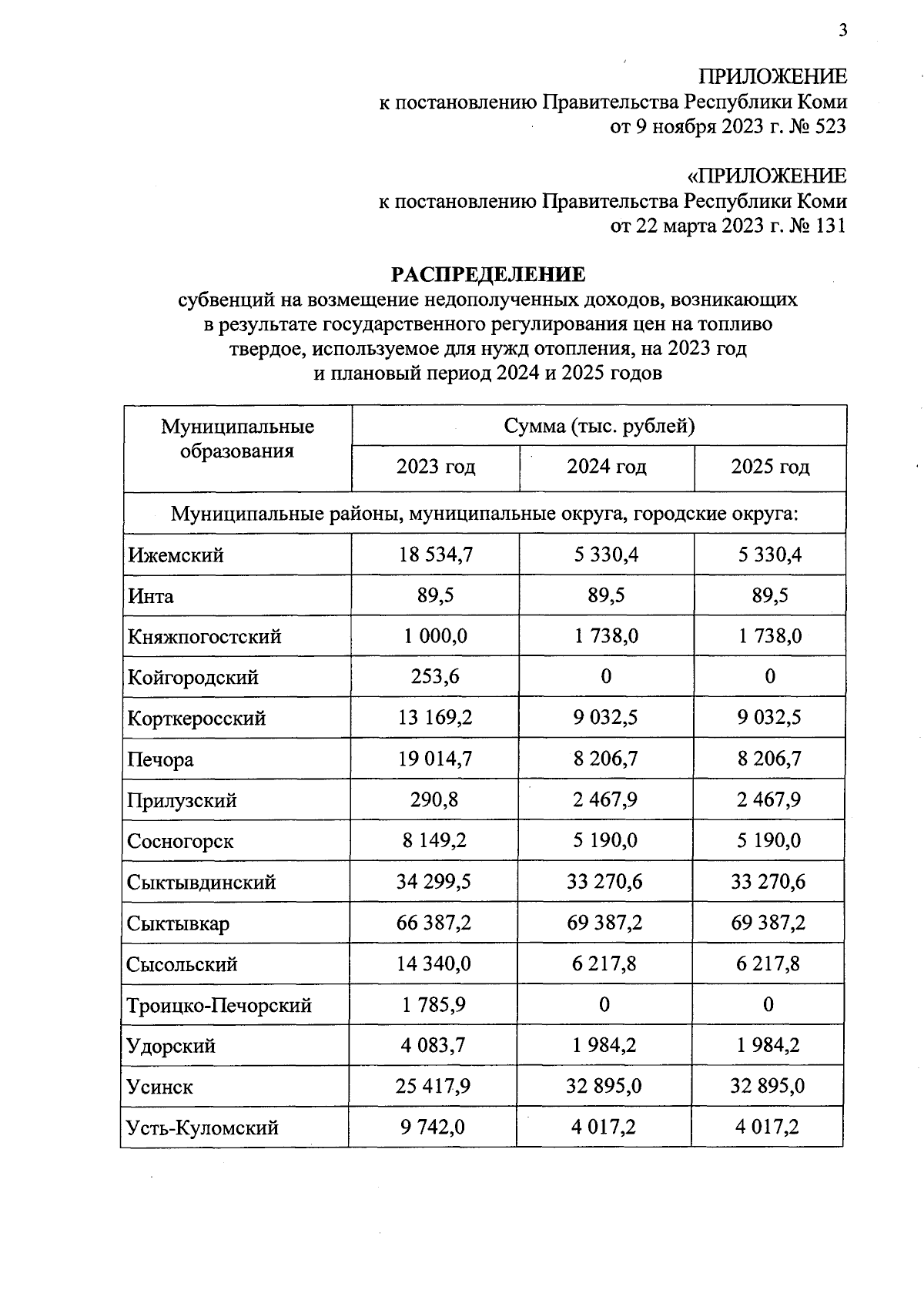 3

ПРИЛОЖЕНИЕ
к постановлению Правительства Республики Коми
от 9 ноября 2023 г. № 523

«ПРИЛОЖЕНИЕ
к постановлению Правительства Республики Коми
от 22 марта 2023 г. № 131

РАСПРЕДЕЛЕНИЕ
субвенций на возмещение недополученных доходов, возникающих в результате государственного регулирования цен на топливо твердое, используемое для нужд отопления, на 2023 год и плановый период 2024 и 2025 годов

| Муниципальные образования | Сумма (тыс. рублей) | | |
|---|---|---|---|
| | 2023 год | 2024 год | 2025 год |
| Муниципальные районы, муниципальные округа, городские округа: | | | |
| Ижемский | 18 534,7 | 5 330,4 | 5 330,4 |
| Инта | 89,5 | 89,5 | 89,5 |
| Княжпогостский | 1 000,0 | 1 738,0 | 1 738,0 |
| Койгородский | 253,6 | 0 | 0 |
| Корткеросский | 13 169,2 | 9 032,5 | 9 032,5 |
| Печора | 19 014,7 | 8 206,7 | 8 206,7 |
| Прилузский | 290,8 | 2 467,9 | 2 467,9 |
| Сосногорск | 8 149,2 | 5 190,0 | 5 190,0 |
| Сыктывдинский | 34 299,5 | 33 270,6 | 33 270,6 |
| Сыктывкар | 66 387,2 | 69 387,2 | 69 387,2 |
| Сысольский | 14 340,0 | 6 217,8 | 6 217,8 |
| Троицко-Печорский | 1 785,9 | 0 | 0 |
| Удорский | 4 083,7 | 1 984,2 | 1 984,2 |
| Усинск | 25 417,9 | 32 895,0 | 32 895,0 |
| Усть-Куломский | 9 742,0 | 4 017,2 | 4 017,2 |